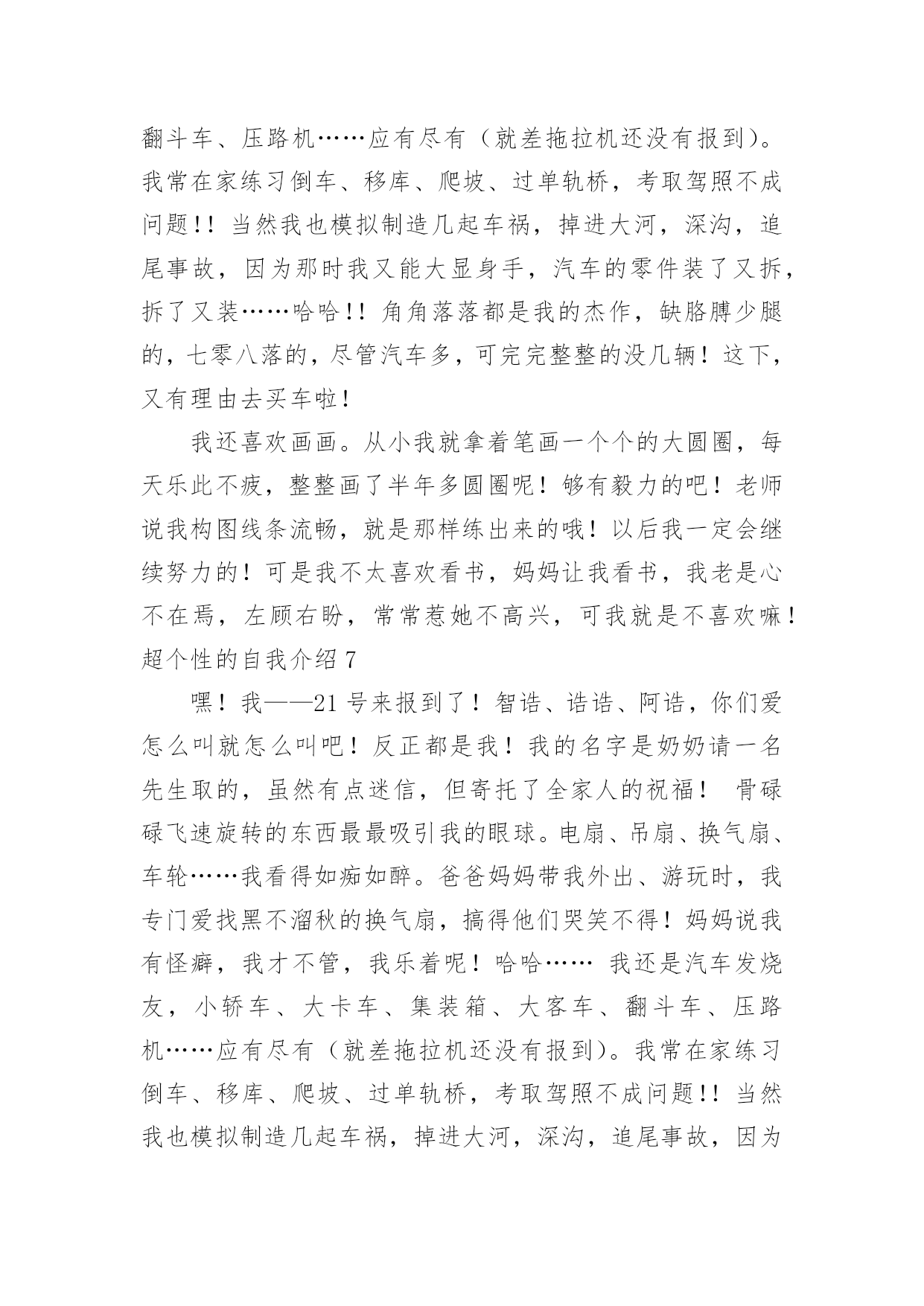 翻斗车、压路机……应有尽有（就差拖拉机还没有报到）。我常在家练习倒车、移库、爬坡、过单轨桥，考取驾照不成问题!! 当然我也模拟制造几起车祸，掉进大河，深沟，追尾事故，因为那时我又能大显身手，汽车的零件装了又拆，拆了又装……哈哈!! 角角落落都是我的杰作，缺胳膊少腿的，七零八落的，尽管汽车多，可完完整整的没几辆！这下，又有理由去买车啦！

我还喜欢画画。从小我就拿着笔画一个个的大圆圈，每天乐此不疲，整整画了半年多圆圈呢！够有毅力的吧！老师说我构图线条流畅，就是那样练出来的哦！以后我一定会继续努力的！可是我不太喜欢看书，妈妈让我看书，我老是心不在焉，左顾右盼，常常惹她不高兴，可我就是不喜欢嘛！

超个性的自我介绍 7

嘿！我——21 号来报到了！智诰、诰诰、阿诰，你们爱怎么叫就怎么叫吧！反正都是我！我的名字是奶奶请一名先生取的，虽然有点迷信，但寄托了全家人的祝福！ 骨碌碌飞速旋转的东西最最吸引我的眼球。电扇、吊扇、换气扇、车轮……我看得如痴如醉。爸爸妈妈带我外出、游玩时，我专门爱找黑不溜秋的换气扇，搞得他们哭笑不得！妈妈说我有怪癖，我才不管，我乐着呢！哈哈…… 我还是汽车发烧友，小轿车、大卡车、集装箱、大客车、翻斗车、压路机……应有尽有（就差拖拉机还没有报到）。我常在家练习倒车、移库、爬坡、过单轨桥，考取驾照不成问题!! 当然我也模拟制造几起车祸，掉进大河，深沟，追尾事故，因为